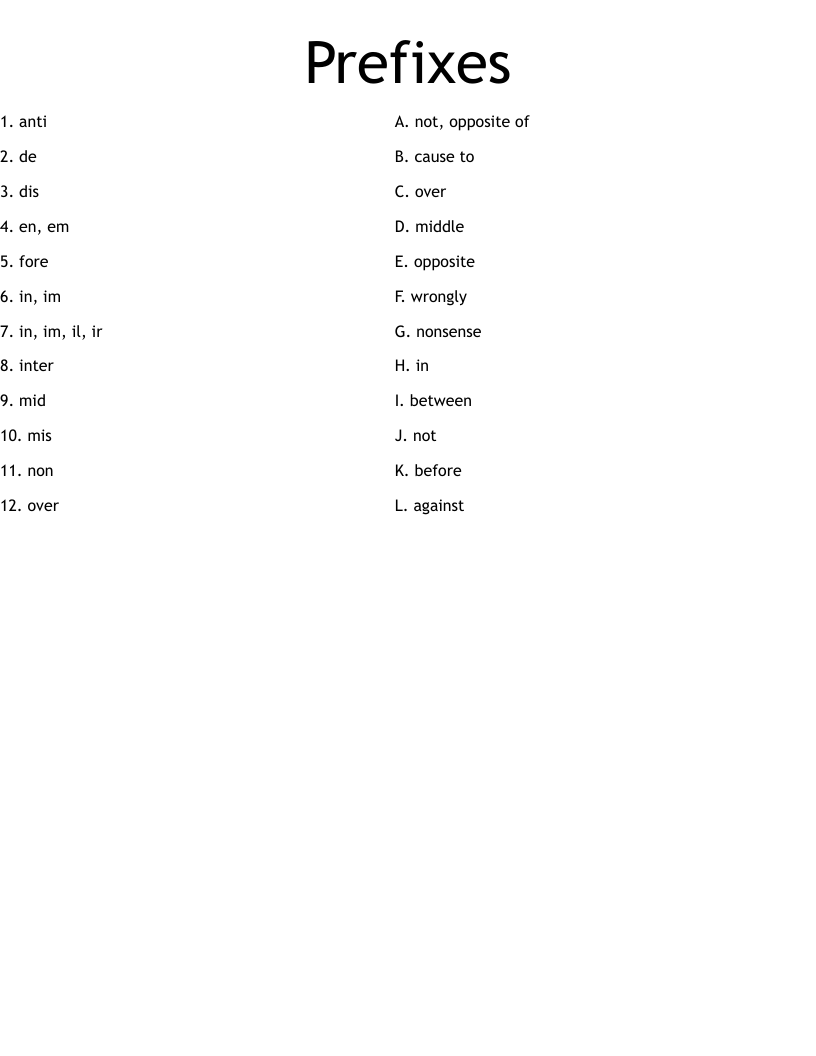 Prefixes

1. anti
2. de
3. dis
4. en, em
5. fore
6. in, im
7. in, im, il, ir
8. inter
9. mid
10. mis
11. non
12. over

A. not, opposite of
B. cause to
C. over
D. middle
E. opposite
F. wrongly
G. nonsense
H. in
I. between
J. not
K. before
L. against